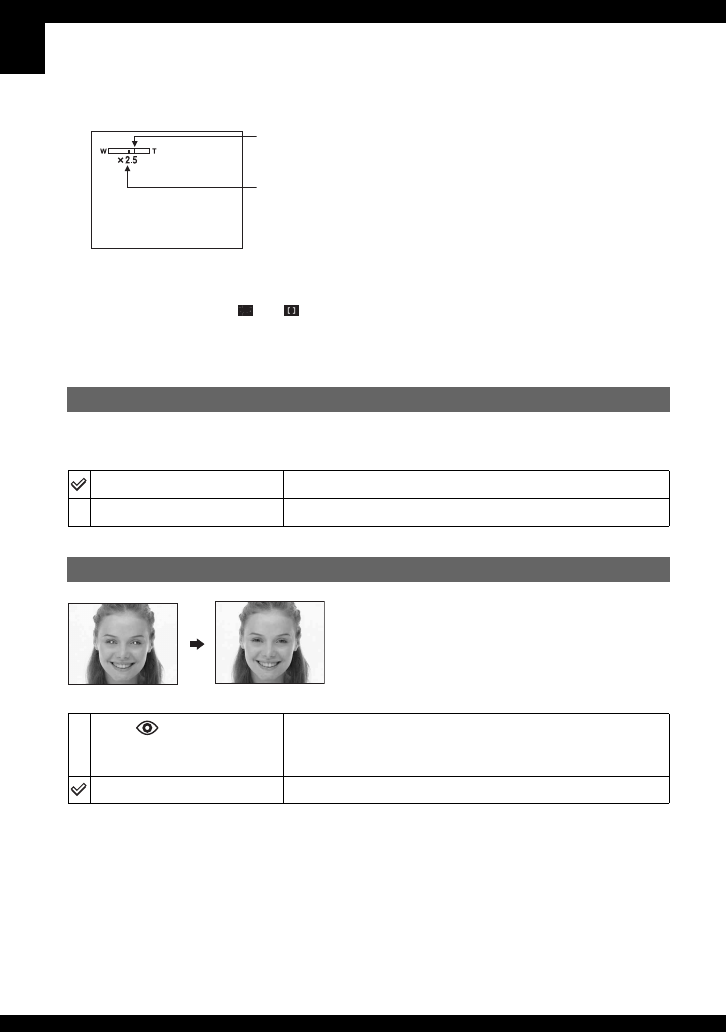 W T
×2.5